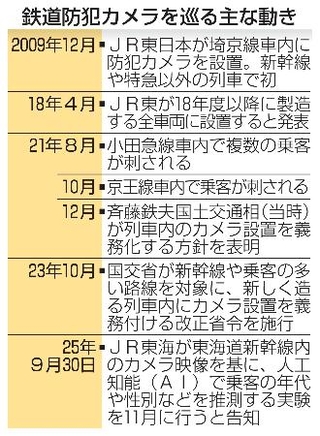 鉄道防犯カメラを巡る主な動き

| | |
|---|---|
| 2009年12月 | ▪ＪＲ東日本が埼京線車内に防犯カメラを設置。新幹線や特急以外の列車で初 |
| 18年４月 | ▪ＪＲ東が18年度以降に製造する全車両に設置すると発表 |
| 21年８月 | ▪小田急線車内で複数の乗客が刺される |
| 10月 | ▪京王線車内で乗客が刺される |
| 12月 | ▪斉藤鉄夫国土交通相（当時）が列車内のカメラ設置を義務化する方針を表明 |
| 23年10月 | ▪国交省が新幹線や乗客の多い路線を対象に、新しく造る列車内にカメラ設置を義務付ける改正省令を施行 |
| 25年９月30日 | ▪ＪＲ東海が東海道新幹線内のカメラ映像を基に、人工知能（ＡＩ）で乗客の年代や性別などを推測する実験を11月に行うと告知 |